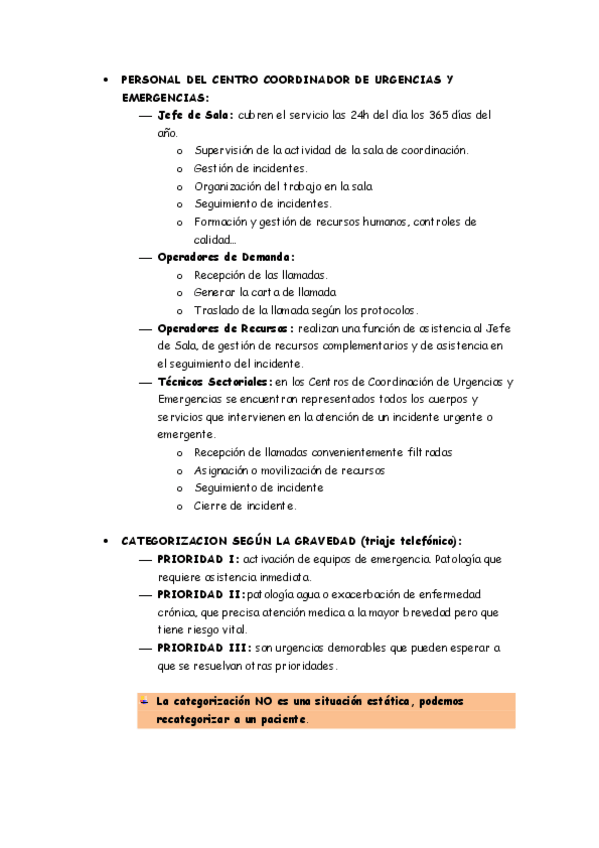 • PERSONAL DEL CENTRO COORDINADOR DE URGENCIAS Y EMERGENCIAS:

— Jefe de Sala: cubren el servicio las 24h del día los 365 días del año.

o Supervisión de la actividad de la sala de coordinación.
o Gestión de incidentes.
o Organización del trabajo en la sala
o Seguimiento de incidentes.
o Formación y gestión de recursos humanos, controles de calidad…

— Operadores de Demanda:

o Recepción de las llamadas.
o Generar la carta de llamada
o Traslado de la llamada según los protocolos.

— Operadores de Recursos: realizan una función de asistencia al Jefe de Sala, de gestión de recursos complementarios y de asistencia en el seguimiento del incidente.

— Técnicos Sectoriales: en los Centros de Coordinación de Urgencias y Emergencias se encuentran representados todos los cuerpos y servicios que intervienen en la atención de un incidente urgente o emergente.

o Recepción de llamadas convenientemente filtradas
o Asignación o movilización de recursos
o Seguimiento de incidente
o Cierre de incidente.

• CATEGORIZACION SEGÚN LA GRAVEDAD (triaje telefónico):

— PRIORIDAD I: activación de equipos de emergencia. Patología que requiere asistencia inmediata.

— PRIORIDAD II: patología agua o exacerbación de enfermedad crónica, que precisa atención medica a la mayor brevedad pero que tiene riesgo vital.

— PRIORIDAD III: son urgencias demorables que pueden esperar a que se resuelvan otras prioridades.

La categorización NO es una situación estática, podemos recategorizar a un paciente.